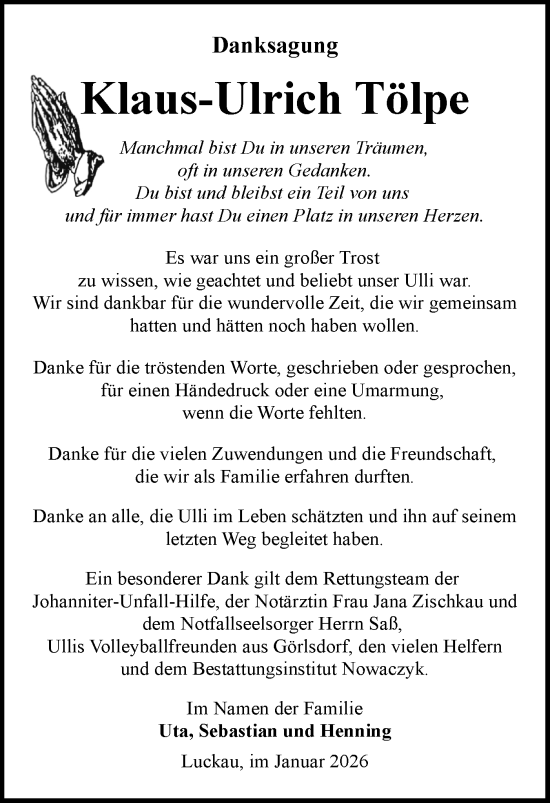 Danksagung

Klaus-Ulrich Tölpe

Manchmal bist Du in unseren Träumen,
oft in unseren Gedanken.
Du bist und bleibst ein Teil von uns
und für immer hast Du einen Platz in unseren Herzen.

Es war uns ein großer Trost
zu wissen, wie geachtet und beliebt unser Ulli war.
Wir sind dankbar für die wundervolle Zeit, die wir gemeinsam
hatten und hätten noch haben wollen.

Danke für die tröstenden Worte, geschrieben oder gesprochen,
für einen Händedruck oder eine Umarmung,
wenn die Worte fehlten.

Danke für die vielen Zuwendungen und die Freundschaft,
die wir als Familie erfahren durften.

Danke an alle, die Ulli im Leben schätzten und ihn auf seinem
letzten Weg begleitet haben.

Ein besonderer Dank gilt dem Rettungsteam der
Johanniter-Unfall-Hilfe, der Notärztin Frau Jana Zischkau und
dem Notfallseelsorger Herrn Saß,
Ullis Volleyballfreunden aus Görlsdorf, den vielen Helfern
und dem Bestattungsinstitut Nowaczyk.

Im Namen der Familie
Uta, Sebastian und Henning

Luckau, im Januar 2026